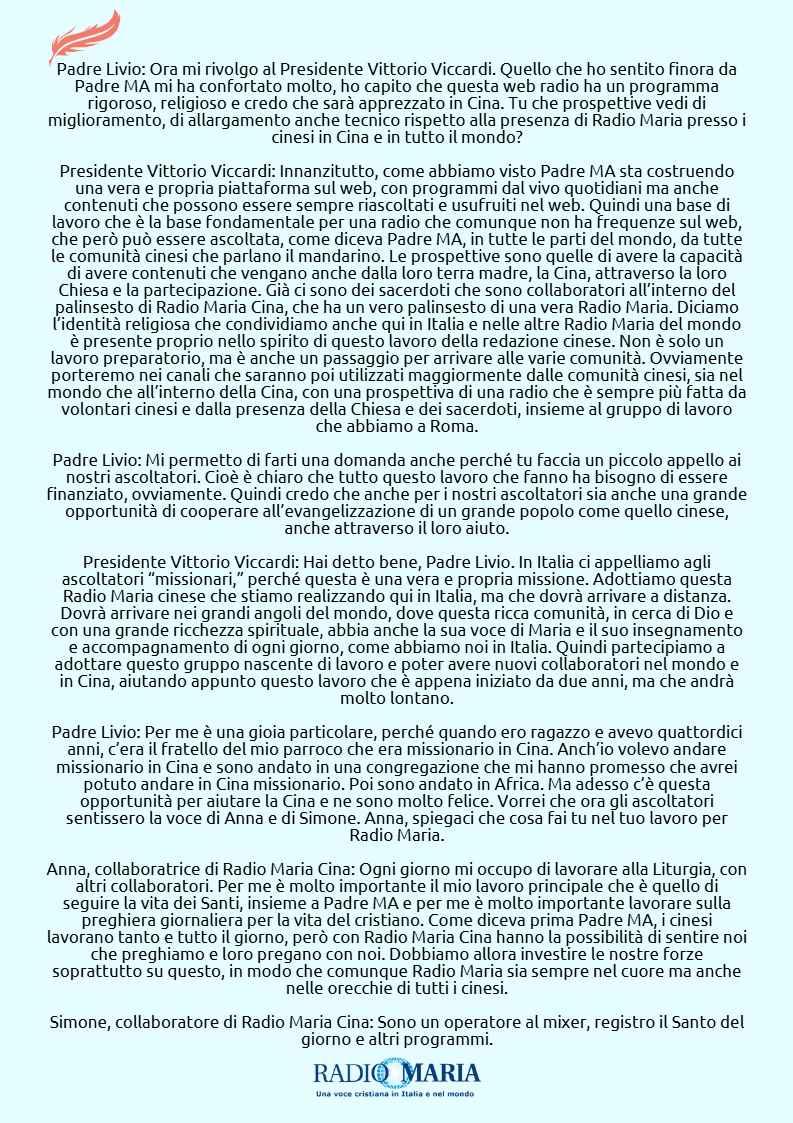 Padre Livio: Ora mi rivolgo al Presidente Vittorio Viccardi. Quello che ho sentito finora da Padre MA mi ha confortato molto, ho capito che questa web radio ha un programma rigoroso, religioso e credo che sarà apprezzato in Cina. Tu che prospettive vedi di miglioramento, di allargamento anche tecnico rispetto alla presenza di Radio Maria presso i cinesi in Cina e in tutto il mondo?

Presidente Vittorio Viccardi: Innanzitutto, come abbiamo visto Padre MA sta costruendo una vera e propria piattaforma sul web, con programmi dal vivo quotidiani ma anche contenuti che possono essere sempre riascoltati e usufruiti nel web. Quindi una base di lavoro che è la base fondamentale per una radio che comunque non ha frequenze sul web, che però può essere ascoltata, come diceva Padre MA, in tutte le parti del mondo, da tutte le comunità cinesi che parlano il mandarino. Le prospettive sono quelle di avere la capacità di avere contenuti che vengano anche dalla loro terra madre, la Cina, attraverso la loro Chiesa e la partecipazione. Già ci sono dei sacerdoti che sono collaboratori all'interno del palinsesto di Radio Maria Cina, che ha un vero palinsesto di una vera Radio Maria. Diciamo l'identità religiosa che condividiamo anche qui in Italia e nelle altre Radio Maria del mondo è presente proprio nello spirito di questo lavoro della redazione cinese. Non è solo un lavoro preparatorio, ma è anche un passaggio per arrivare alle varie comunità. Ovviamente porteremo nei canali che saranno poi utilizzati maggiormente dalle comunità cinesi, sia nel mondo che all'interno della Cina, con una prospettiva di una radio che è sempre più fatta da volontari cinesi e dalla presenza della Chiesa e dei sacerdoti, insieme al gruppo di lavoro che abbiamo a Roma.

Padre Livio: Mi permetto di farti una domanda anche perché tu faccia un piccolo appello ai nostri ascoltatori. Cioè è chiaro che tutto questo lavoro che fanno ha bisogno di essere finanziato, ovviamente. Quindi credo che anche per i nostri ascoltatori sia anche una grande opportunità di cooperare all'evangelizzazione di un grande popolo come quello cinese, anche attraverso il loro aiuto.

Presidente Vittorio Viccardi: Hai detto bene, Padre Livio. In Italia ci appelliamo agli ascoltatori "missionari," perché questa è una vera e propria missione. Adottiamo questa Radio Maria cinese che stiamo realizzando qui in Italia, ma che dovrà arrivare a distanza. Dovrà arrivare nei grandi angoli del mondo, dove questa ricca comunità, in cerca di Dio e con una grande ricchezza spirituale, abbia anche la sua voce di Maria e il suo insegnamento e accompagnamento di ogni giorno, come abbiamo noi in Italia. Quindi partecipiamo a adottare questo gruppo nascente di lavoro e poter avere nuovi collaboratori nel mondo e in Cina, aiutando appunto questo lavoro che è appena iniziato da due anni, ma che andrà molto lontano.

Padre Livio: Per me è una gioia particolare, perché quando ero ragazzo e avevo quattordici anni, c'era il fratello del mio parroco che era missionario in Cina. Anch'io volevo andare missionario in Cina e sono andato in una congregazione che mi hanno promesso che avrei potuto andare in Cina missionario. Poi sono andato in Africa. Ma adesso c'è questa opportunità per aiutare la Cina e ne sono molto felice. Vorrei che ora gli ascoltatori sentissero la voce di Anna e di Simone. Anna, spiegaci che cosa fai tu nel tuo lavoro per Radio Maria.

Anna, collaboratrice di Radio Maria Cina: Ogni giorno mi occupo di lavorare alla Liturgia, con altri collaboratori. Per me è molto importante il mio lavoro principale che è quello di seguire la vita dei Santi, insieme a Padre MA e per me è molto importante lavorare sulla preghiera giornaliera per la vita del cristiano. Come diceva prima Padre MA, i cinesi lavorano tanto e tutto il giorno, però con Radio Maria Cina hanno la possibilità di sentire noi che preghiamo e loro pregano con noi. Dobbiamo allora investire le nostre forze soprattutto su questo, in modo che comunque Radio Maria sia sempre nel cuore ma anche nelle orecchie di tutti i cinesi.

Simone, collaboratore di Radio Maria Cina: Sono un operatore al mixer, registro il Santo del giorno e altri programmi.

RADIO MARIA
Una voce cristiana in Italia e nel mondo